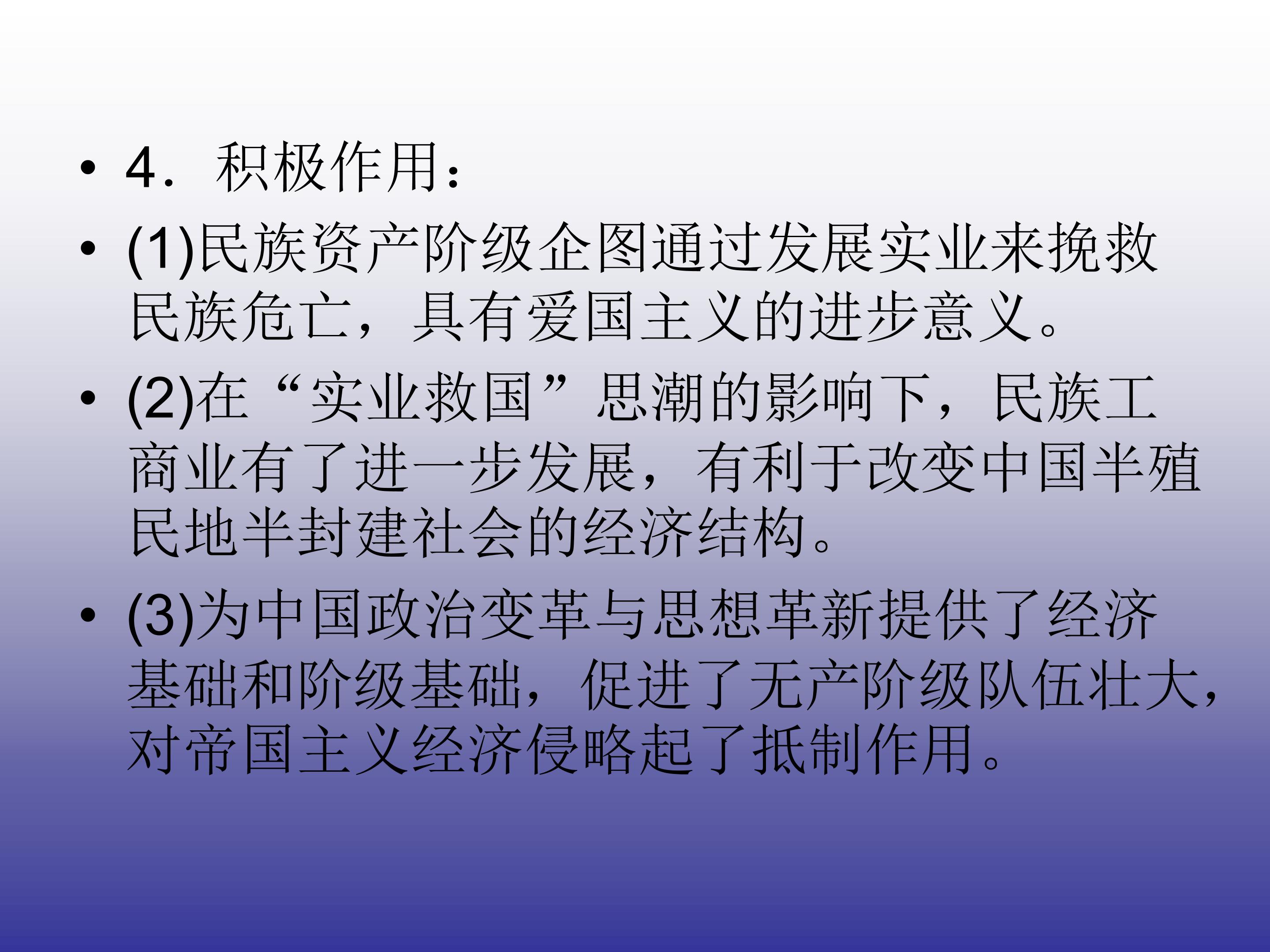 • 4．积极作用：

• (1)民族资产阶级企图通过发展实业来挽救民族危亡，具有爱国主义的进步意义。

• (2)在“实业救国”思潮的影响下，民族工商业有了进一步发展，有利于改变中国半殖民地半封建社会的经济结构。

• (3)为中国政治变革与思想革新提供了经济基础和阶级基础，促进了无产阶级队伍壮大，对帝国主义经济侵略起了抵制作用。